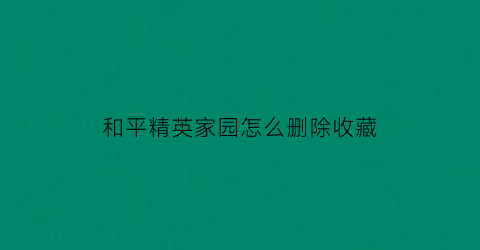 和平精英家园怎么删除收藏